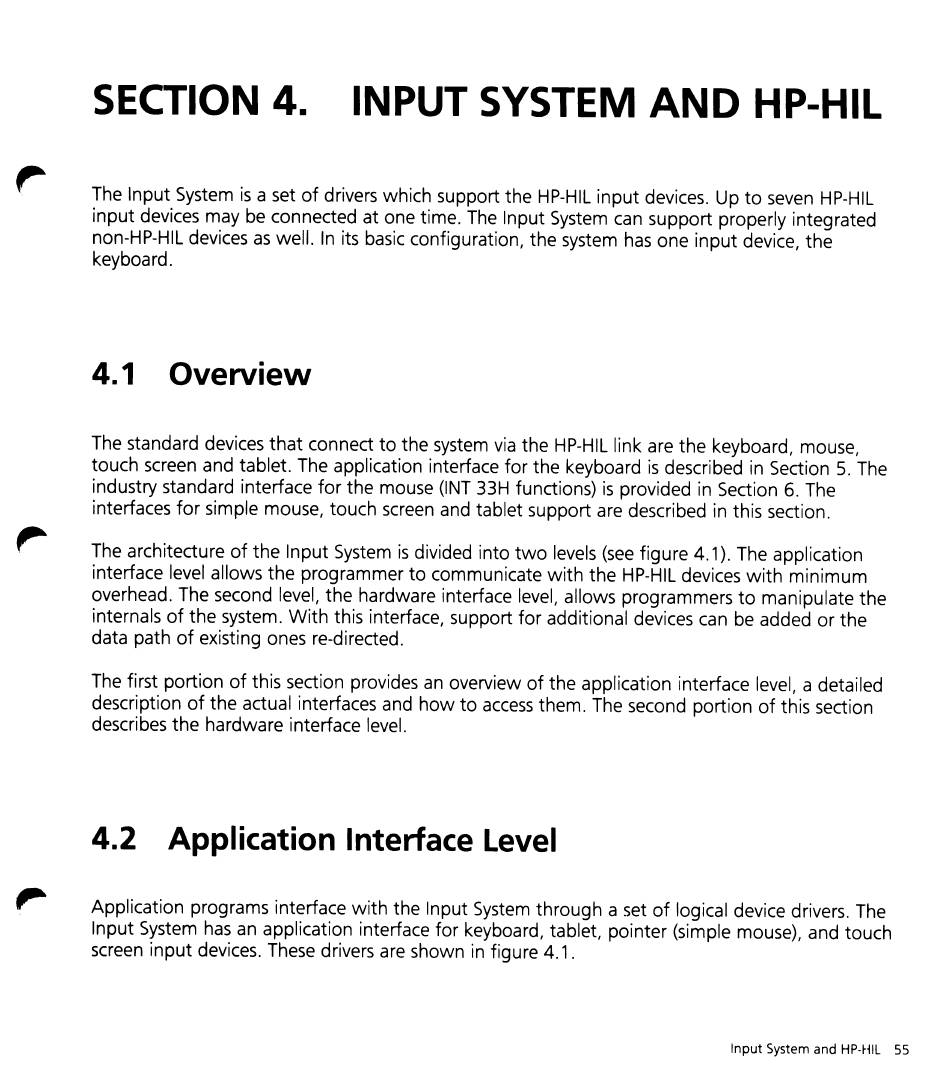 SECTION 4. INPUT SYSTEM AND HP-HIL

The Input System is a set of drivers which support the HP-HIL input devices. Up to seven HP-HIL input devices may be connected at one time. The Input System can support properly integrated non-HP-HIL devices as well. In its basic configuration, the system has one input device, the keyboard.

4.1 Overview

The standard devices that connect to the system via the HP-HIL link are the keyboard, mouse, touch screen and tablet. The application interface for the keyboard is described in Section 5. The industry standard interface for the mouse (INT 33H functions) is provided in Section 6. The interfaces for simple mouse, touch screen and tablet support are described in this section.

The architecture of the Input System is divided into two levels (see figure 4.1). The application interface level allows the programmer to communicate with the HP-HIL devices with minimum overhead. The second level, the hardware interface level, allows programmers to manipulate the internals of the system. With this interface, support for additional devices can be added or the data path of existing ones re-directed.

The first portion of this section provides an overview of the application interface level, a detailed description of the actual interfaces and how to access them. The second portion of this section describes the hardware interface level.

4.2 Application Interface Level

Application programs interface with the Input System through a set of logical device drivers. The Input System has an application interface for keyboard, tablet, pointer (simple mouse), and touch screen input devices. These drivers are shown in figure 4.1.

Input System and HP-HIL 55